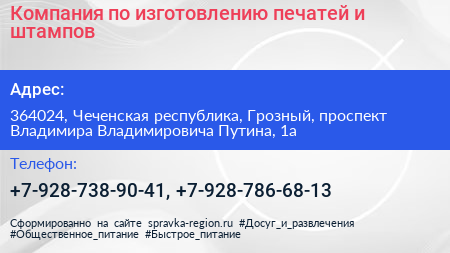 Компания по изготовлению печатей и штампов

Адрес:

364024, Чеченская республика, Грозный, проспект Владимира Владимировича Путина, 1а

Телефон:

+7-928-738-90-41, +7-928-786-68-13

Сформированно на сайте spravka-region.ru #Досуг_и_развлечения #Общественное_питание #Быстрое_питание